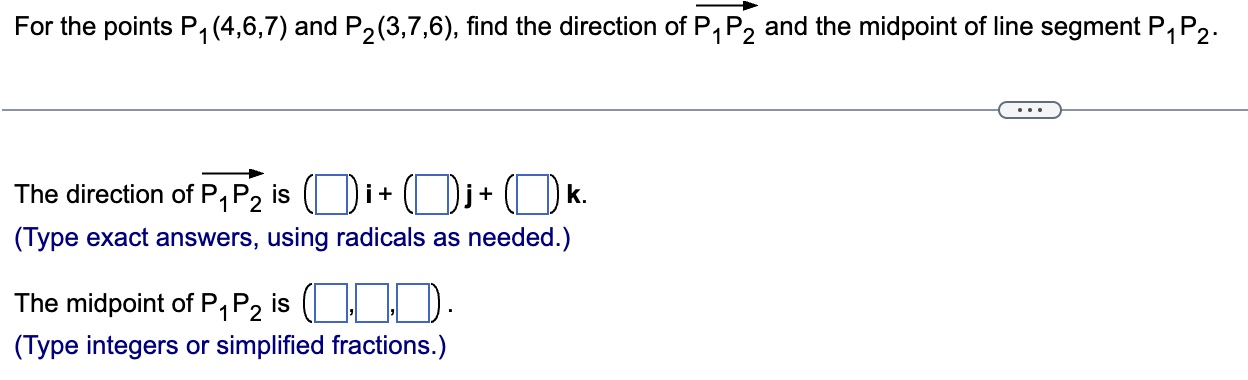 For the points $P_1(4,6,7)$ and $P_2(3,7,6)$, find the direction of $\overrightarrow{P_1P_2}$ and the midpoint of line segment $P_1P_2$.

...

The direction of $\overrightarrow{P_1P_2}$ is $(\square)\mathbf{i} + (\square)\mathbf{j} + (\square)\mathbf{k}$.
(Type exact answers, using radicals as needed.)

The midpoint of $P_1P_2$ is $(\square,\square,\square)$.
(Type integers or simplified fractions.)